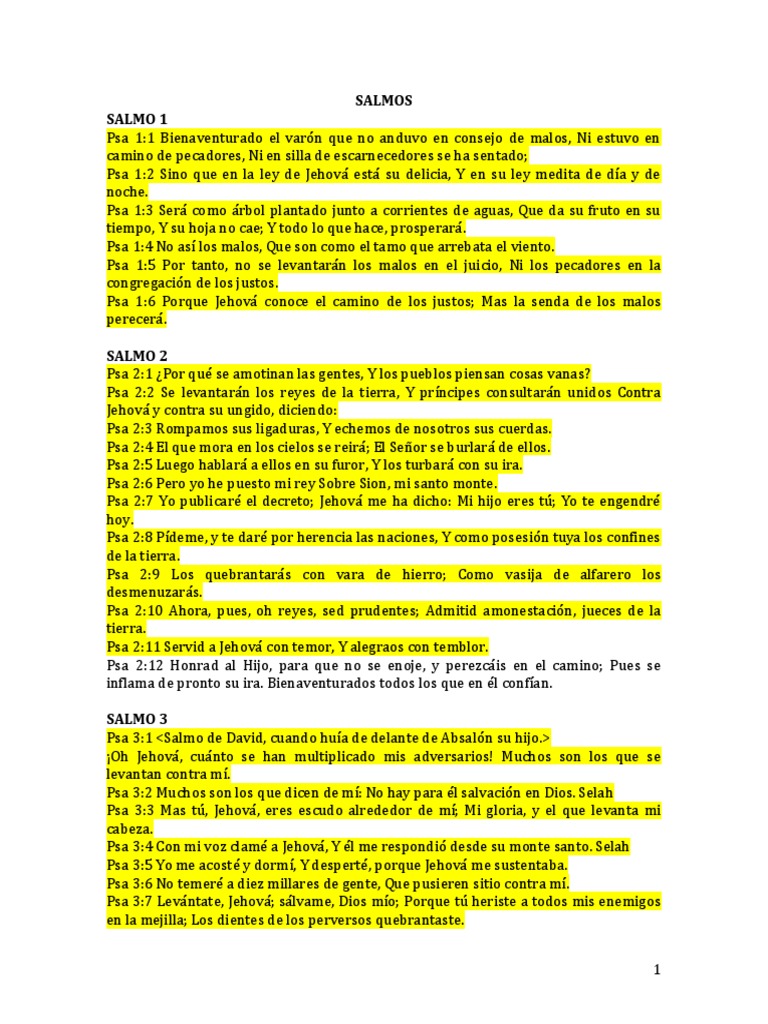 SALMOS

SALMO 1
Psa 1:1 Bienaventurado el varón que no anduvo en consejo de malos, Ni estuvo en camino de pecadores, Ni en silla de escarnecedores se ha sentado;
Psa 1:2 Sino que en la ley de Jehová está su delicia, Y en su ley medita de día y de noche.
Psa 1:3 Será como árbol plantado junto a corrientes de aguas, Que da su fruto en su tiempo, Y su hoja no cae; Y todo lo que hace, prosperará.
Psa 1:4 No así los malos, Que son como el tamo que arrebata el viento.
Psa 1:5 Por tanto, no se levantarán los malos en el juicio, Ni los pecadores en la congregación de los justos.
Psa 1:6 Porque Jehová conoce el camino de los justos; Mas la senda de los malos perecerá.

SALMO 2
Psa 2:1 ¿Por qué se amotinan las gentes, Y los pueblos piensan cosas vanas?
Psa 2:2 Se levantarán los reyes de la tierra, Y príncipes consultarán unidos Contra Jehová y contra su ungido, diciendo:
Psa 2:3 Rompamos sus ligaduras, Y echemos de nosotros sus cuerdas.
Psa 2:4 El que mora en los cielos se reirá; El Señor se burlará de ellos.
Psa 2:5 Luego hablará a ellos en su furor, Y los turbará con su ira.
Psa 2:6 Pero yo he puesto mi rey Sobre Sion, mi santo monte.
Psa 2:7 Yo publicaré el decreto; Jehová me ha dicho: Mi hijo eres tú; Yo te engendré hoy.
Psa 2:8 Pídeme, y te daré por herencia las naciones, Y como posesión tuya los confines de la tierra.
Psa 2:9 Los quebrantarás con vara de hierro; Como vasija de alfarero los desmenuzarás.
Psa 2:10 Ahora, pues, oh reyes, sed prudentes; Admitid amonestación, jueces de la tierra.
Psa 2:11 Servid a Jehová con temor, Y alegraos con temblor.
Psa 2:12 Honrad al Hijo, para que no se enoje, y perezcáis en el camino; Pues se inflama de pronto su ira. Bienaventurados todos los que en él confían.

SALMO 3
Psa 3:1 <Salmo de David, cuando huía de delante de Absalón su hijo.>
¡Oh Jehová, cuánto se han multiplicado mis adversarios! Muchos son los que se levantan contra mí.
Psa 3:2 Muchos son los que dicen de mí: No hay para él salvación en Dios. Selah
Psa 3:3 Mas tú, Jehová, eres escudo alrededor de mí; Mi gloria, y el que levanta mi cabeza.
Psa 3:4 Con mi voz clamé a Jehová, Y él me respondió desde su monte santo. Selah
Psa 3:5 Yo me acosté y dormí, Y desperté, porque Jehová me sustentaba.
Psa 3:6 No temeré a diez millares de gente, Que pusieren sitio contra mí.
Psa 3:7 Levántate, Jehová; sálvame, Dios mío; Porque tú heriste a todos mis enemigos en la mejilla; Los dientes de los perversos quebrantaste.

1